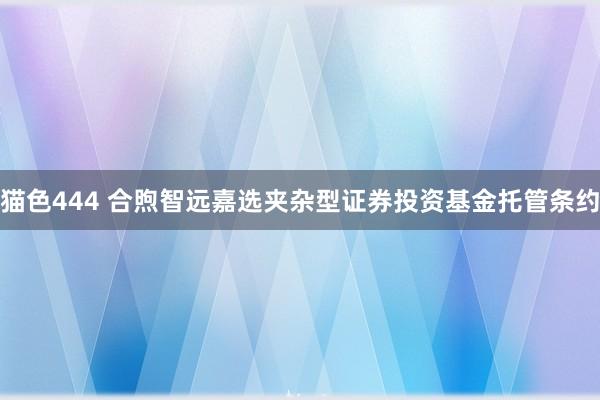 猫色444 合煦智远嘉选夹杂型证券投资基金托管条约